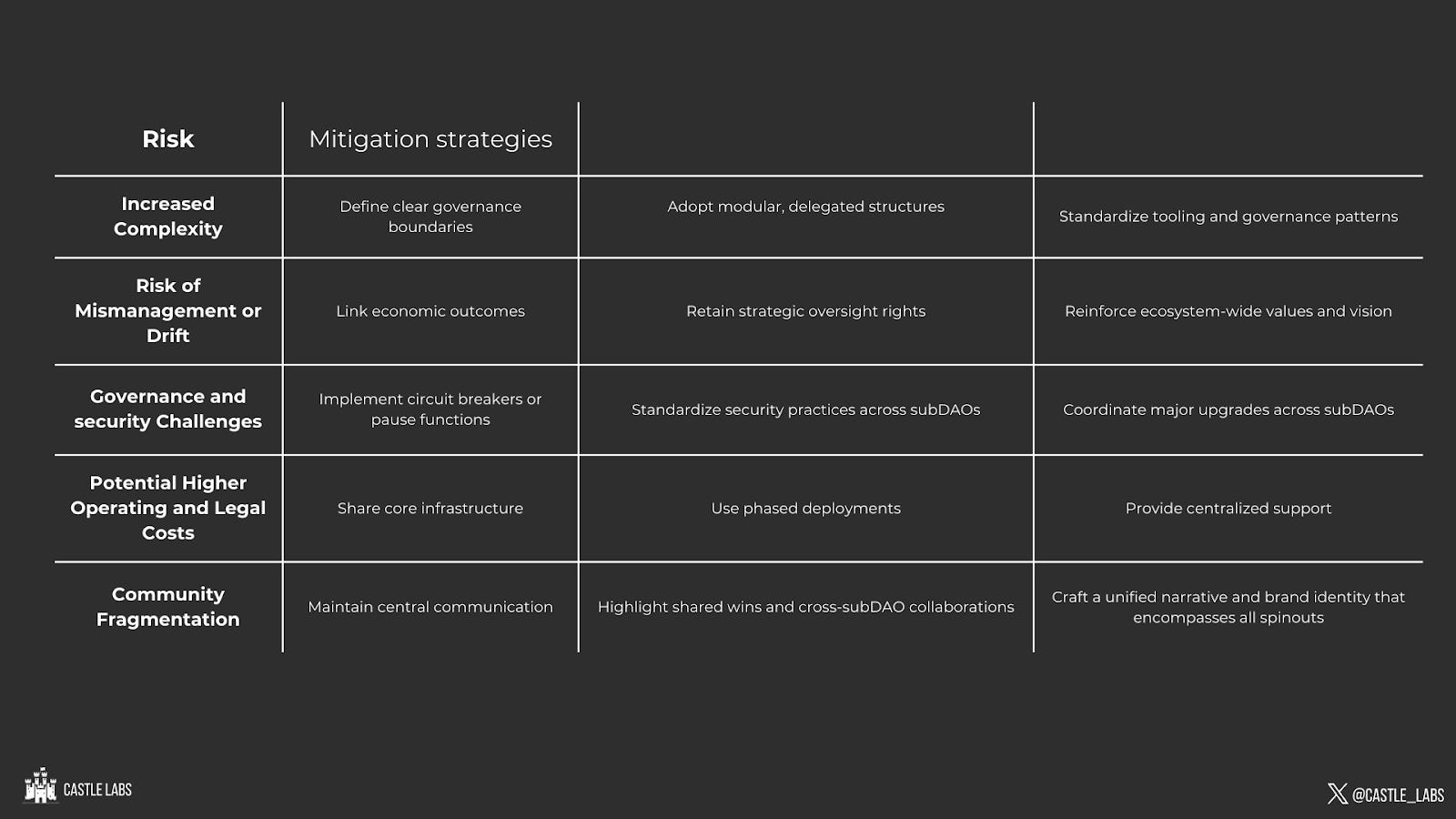 | Risk | Mitigation strategies | | |
|---|---|---|---|
| Increased Complexity | Define clear governance boundaries | Adopt modular, delegated structures | Standardize tooling and governance patterns |
| Risk of Mismanagement or Drift | Link economic outcomes | Retain strategic oversight rights | Reinforce ecosystem-wide values and vision |
| Governance and security Challenges | Implement circuit breakers or pause functions | Standardize security practices across subDAOs | Coordinate major upgrades across subDAOs |
| Potential Higher Operating and Legal Costs | Share core infrastructure | Use phased deployments | Provide centralized support |
| Community Fragmentation | Maintain central communication | Highlight shared wins and cross-subDAO collaborations | Craft a unified narrative and brand identity that encompasses all spinouts |

CASTLE LABS

@CASTLE_LABS